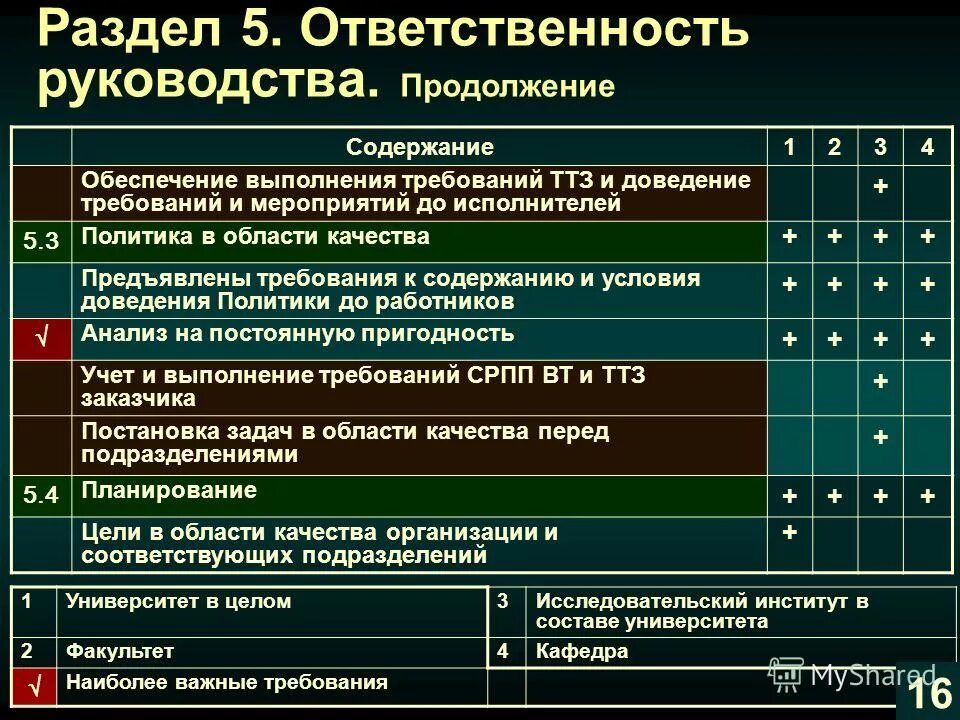 Раздел 5. Ответственность руководства. Продолжение

| | Содержание | 1 | 2 | 3 | 4 |
|---|---|---|---|---|---|
| | Обеспечение выполнения требований ТТЗ и доведение требований и мероприятий до исполнителей | | | + | |
| 5.3 | Политика в области качества | + | + | + | + |
| | Предъявлены требования к содержанию и условия доведения Политики до работников | + | + | + | + |
| √ | Анализ на постоянную пригодность | + | + | + | + |
| | Учет и выполнение требований СРПП ВТ и ТТЗ заказчика | | | + | |
| | Постановка задач в области качества перед подразделениями | | | + | |
| 5.4 | Планирование | + | + | + | + |
| | Цели в области качества организации и соответствующих подразделений | + | | | |

| 1 | Университет в целом | 3 | Исследовательский институт в составе университета |
|---|---|---|---|
| 2 | Факультет | 4 | Кафедра |
| √ | Наиболее важные требования | | |

MyShared

16